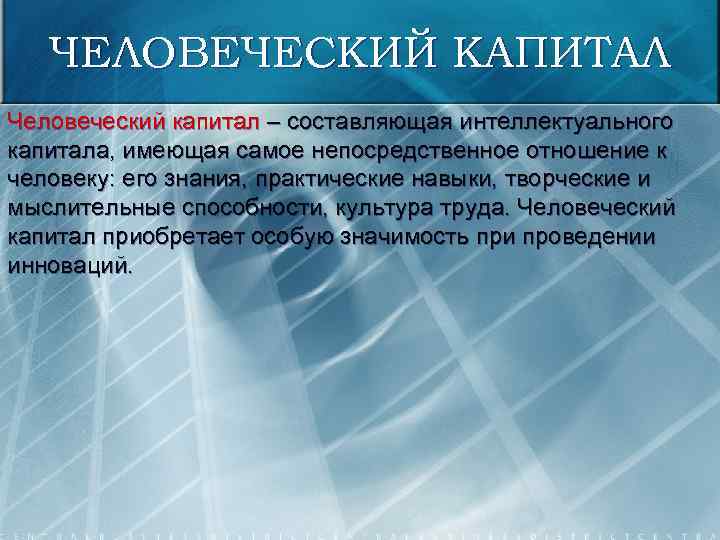 ЧЕЛОВЕЧЕСКИЙ КАПИТАЛ

Человеческий капитал – составляющая интеллектуального капитала, имеющая самое непосредственное отношение к человеку: его знания, практические навыки, творческие и мыслительные способности, культура труда. Человеческий капитал приобретает особую значимость при проведении инноваций.